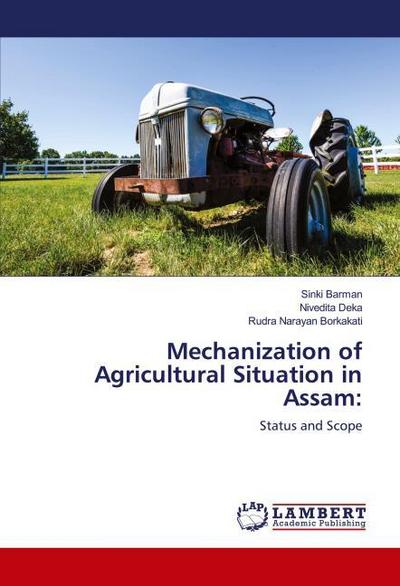 Sinki Barman
Nivedita Deka
Rudra Narayan Borkakati

Mechanization of Agricultural Situation in Assam:

Status and Scope

LAP LAMBERT Academic Publishing